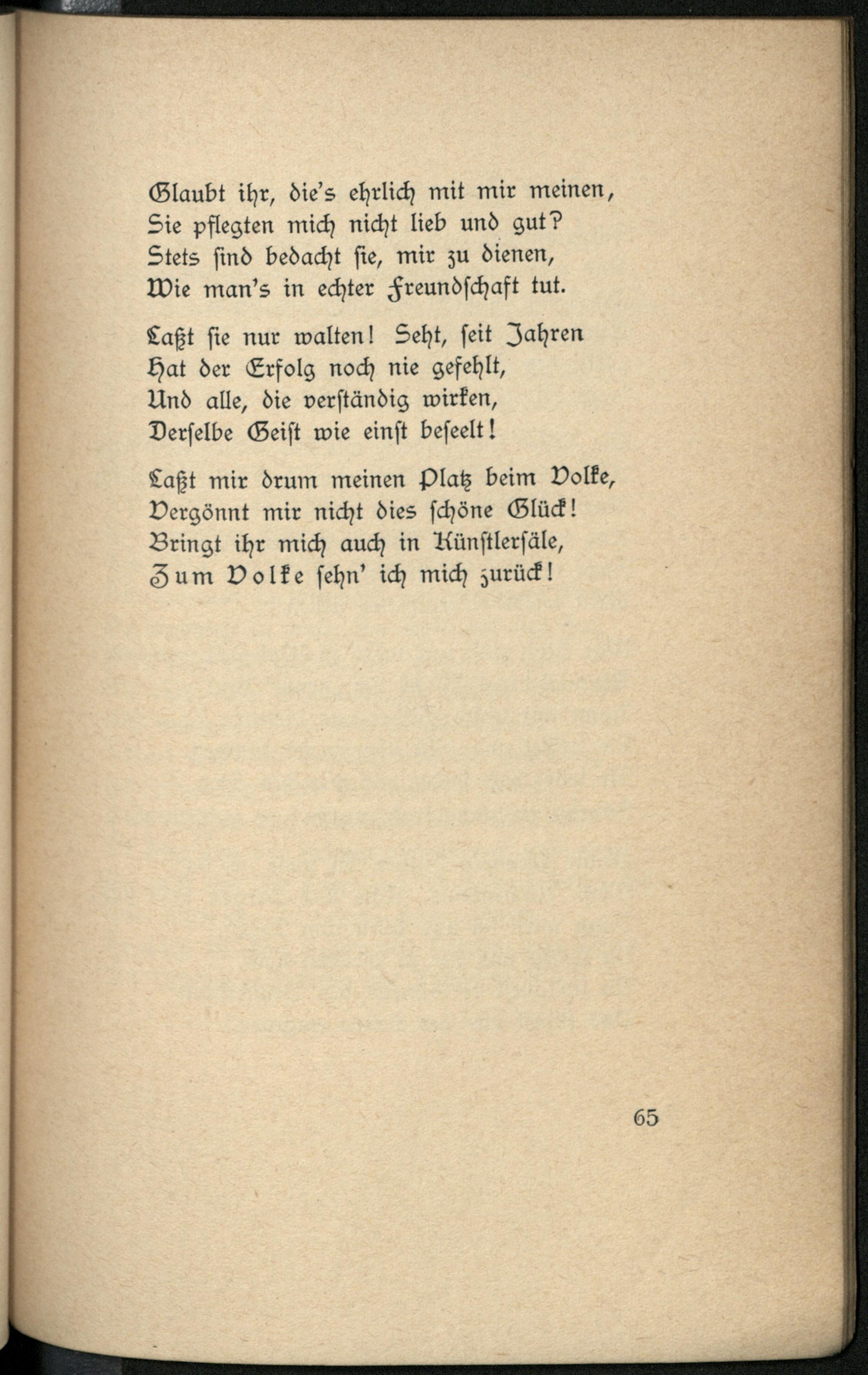 Glaubt ihr, die's ehrlich mit mir meinen,
Sie pflegten mich nicht lieb und gut?
Stets sind bedacht sie, mir zu dienen,
Wie man's in echter Freundschaft tut.

Laßt sie nur walten! Seht, seit Jahren
Hat der Erfolg noch nie gefehlt,
Und alle, die verständig wirken,
Derselbe Geist wie einst beseelt!

Laßt mir drum meinen Platz beim Volke,
Vergönnt mir nicht dies schöne Glück!
Bringt ihr mich auch in Künstlersäle,
Zum Volke sehn' ich mich zurück!

65